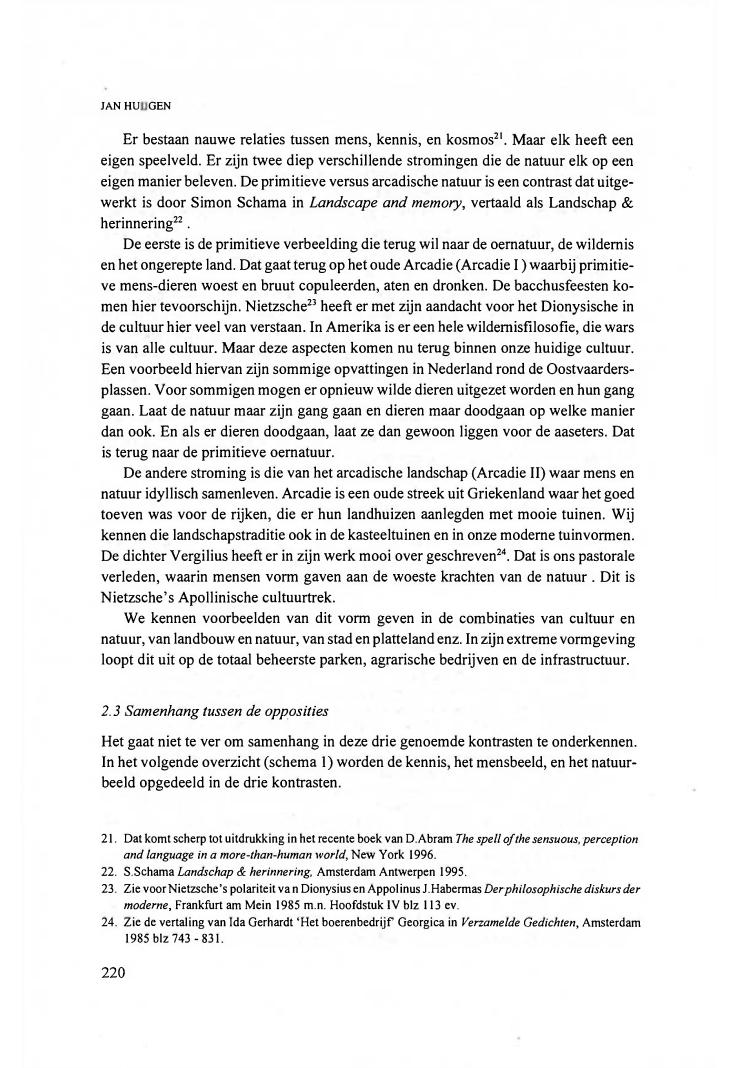 JAN HUIJGEN

Er bestaan nauwe relaties tussen mens, kennis, en kosmos$^{21}$. Maar elk heeft een eigen speelveld. Er zijn twee diep verschillende stromingen die de natuur elk op een eigen manier beleven. De primitieve versus arcadische natuur is een contrast dat uitgewerkt is door Simon Schama in Landscape and memory, vertaald als Landschap & herinnering$^{22}$ .

De eerste is de primitieve verbeelding die terug wil naar de oernatuur, de wildernis en het ongerepte land. Dat gaat terug op het oude Arcadie (Arcadie I ) waarbij primitieve mens-dieren woest en bruut copuleerden, aten en dronken. De bacchusfeesten komen hier tevoorschijn. Nietzsche$^{23}$ heeft er met zijn aandacht voor het Dionysische in de cultuur hier veel van verstaan. In Amerika is er een hele wildernisfilosofie, die wars is van alle cultuur. Maar deze aspecten komen nu terug binnen onze huidige cultuur. Een voorbeeld hiervan zijn sommige opvattingen in Nederland rond de Oostvaardersplassen. Voor sommigen mogen er opnieuw wilde dieren uitgezet worden en hun gang gaan. Laat de natuur maar zijn gang gaan en dieren maar doodgaan op welke manier dan ook. En als er dieren doodgaan, laat ze dan gewoon liggen voor de aaseters. Dat is terug naar de primitieve oernatuur.

De andere stroming is die van het arcadische landschap (Arcadie II) waar mens en natuur idyllisch samenleven. Arcadie is een oude streek uit Griekenland waar het goed toeven was voor de rijken, die er hun landhuizen aanlegden met mooie tuinen. Wij kennen die landschapstraditie ook in de kasteeltuinen en in onze moderne tuinvormen. De dichter Vergilius heeft er in zijn werk mooi over geschreven$^{24}$. Dat is ons pastorale verleden, waarin mensen vorm gaven aan de woeste krachten van de natuur . Dit is Nietzsche's Apollinische cultuurtrek.

We kennen voorbeelden van dit vorm geven in de combinaties van cultuur en natuur, van landbouw en natuur, van stad en platteland enz. In zijn extreme vormgeving loopt dit uit op de totaal beheerste parken, agrarische bedrijven en de infrastructuur.

2.3 Samenhang tussen de opposities

Het gaat niet te ver om samenhang in deze drie genoemde kontrasten te onderkennen. In het volgende overzicht (schema 1) worden de kennis, het mensbeeld, en het natuurbeeld opgedeeld in de drie kontrasten.

21. Dat komt scherp tot uitdrukking in het recente boek van D.Abram The spell of the sensuous, perception and language in a more-than-human world, New York 1996.
22. S.Schama Landschap & herinnering, Amsterdam Antwerpen 1995.
23. Zie voor Nietzsche's polariteit va n Dionysius en Appolinus J.Habermas Der philosophische diskurs der moderne, Frankfurt am Mein 1985 m.n. Hoofdstuk IV blz 113 ev.
24. Zie de vertaling van Ida Gerhardt 'Het boerenbedrijf' Georgica in Verzamelde Gedichten, Amsterdam 1985 blz 743 - 831.

220